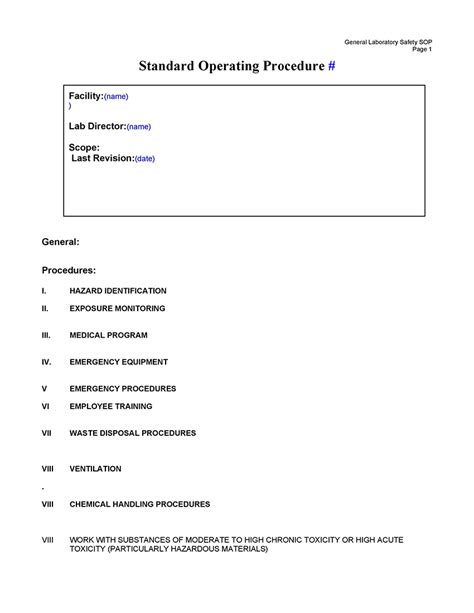 General Laboratory Safety SOP
Page 1

Standard Operating Procedure #

Facility:(name)
)

Lab Director:(name)

Scope:
Last Revision:(date)

General:

Procedures:

I. HAZARD IDENTIFICATION

II. EXPOSURE MONITORING

III. MEDICAL PROGRAM

IV. EMERGENCY EQUIPMENT

V EMERGENCY PROCEDURES

VI EMPLOYEE TRAINING

VII WASTE DISPOSAL PROCEDURES

VIII VENTILATION

.

VIII CHEMICAL HANDLING PROCEDURES

VIII WORK WITH SUBSTANCES OF MODERATE TO HIGH CHRONIC TOXICITY OR HIGH ACUTE TOXICITY (PARTICULARLY HAZARDOUS MATERIALS)